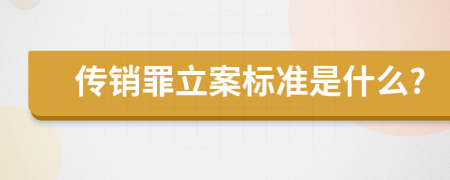 传销罪立案标准是什么?